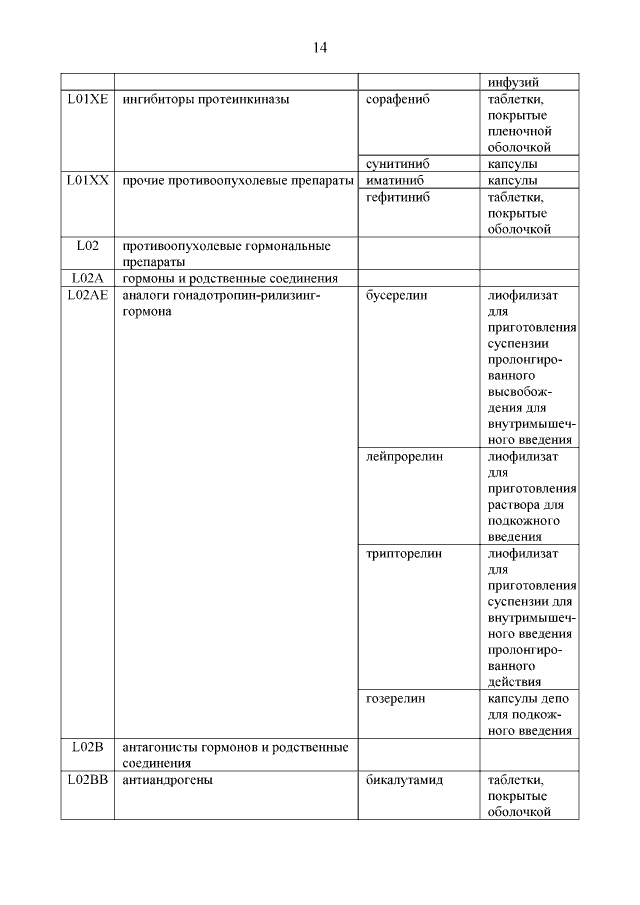 14

| | | | инфузий |
|---|---|---|---|
| L01XE | ингибиторы протеинкиназы | сорафениб | таблетки, покрытые пленочной оболочкой |
| | | сунитиниб | капсулы |
| L01XX | прочие противоопухолевые препараты | иматиниб | капсулы |
| | | гефитиниб | таблетки, покрытые оболочкой |
| L02 | противоопухолевые гормональные препараты | | |
| L02A | гормоны и родственные соединения | | |
| L02AE | аналоги гонадотропин-рилизинг-гормона | бусерелин | лиофилизат для приготовления суспензии пролонгированного высвобождения для внутримышечного введения |
| | | лейпрорелин | лиофилизат для приготовления раствора для подкожного введения |
| | | трипторелин | лиофилизат для приготовления суспензии для внутримышечного введения пролонгированного действия |
| | | гозерелин | капсулы депо для подкожного введения |
| L02B | антагонисты гормонов и родственные соединения | | |
| L02BB | антиандрогены | бикалутамид | таблетки, покрытые оболочкой |